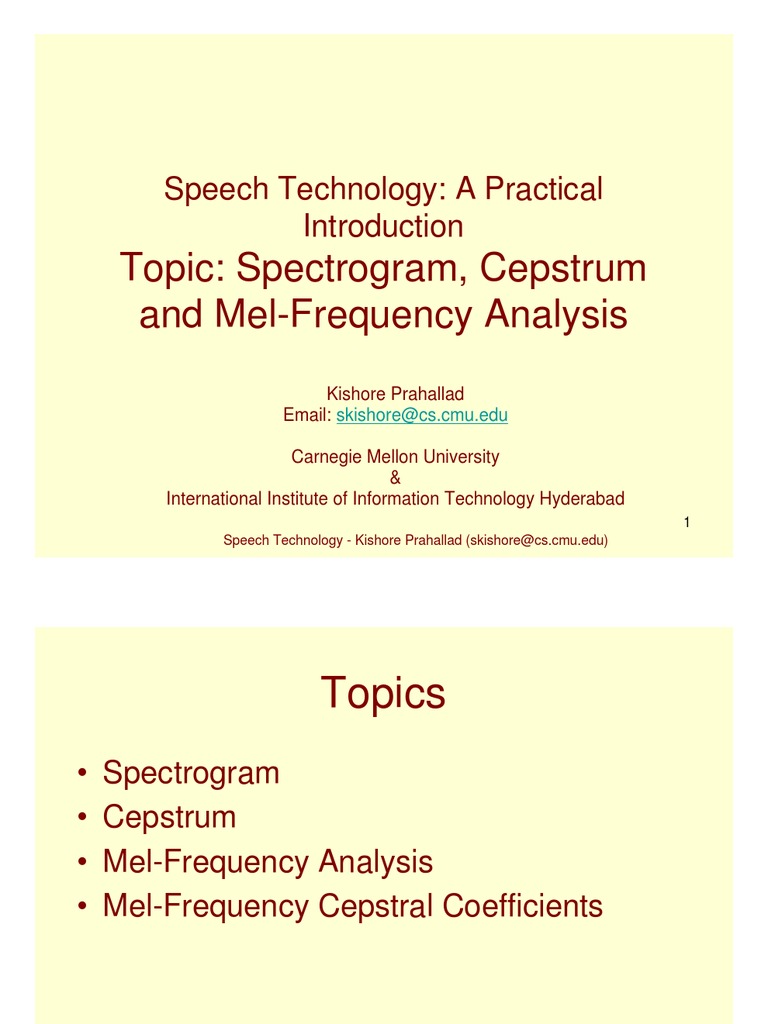 Speech Technology: A Practical Introduction
Topic: Spectrogram, Cepstrum and Mel-Frequency Analysis

Kishore Prahallad
Email: skishore@cs.cmu.edu

Carnegie Mellon University
&
International Institute of Information Technology Hyderabad

1

Speech Technology - Kishore Prahallad (skishore@cs.cmu.edu)

Topics

• Spectrogram
• Cepstrum
• Mel-Frequency Analysis
• Mel-Frequency Cepstral Coefficients